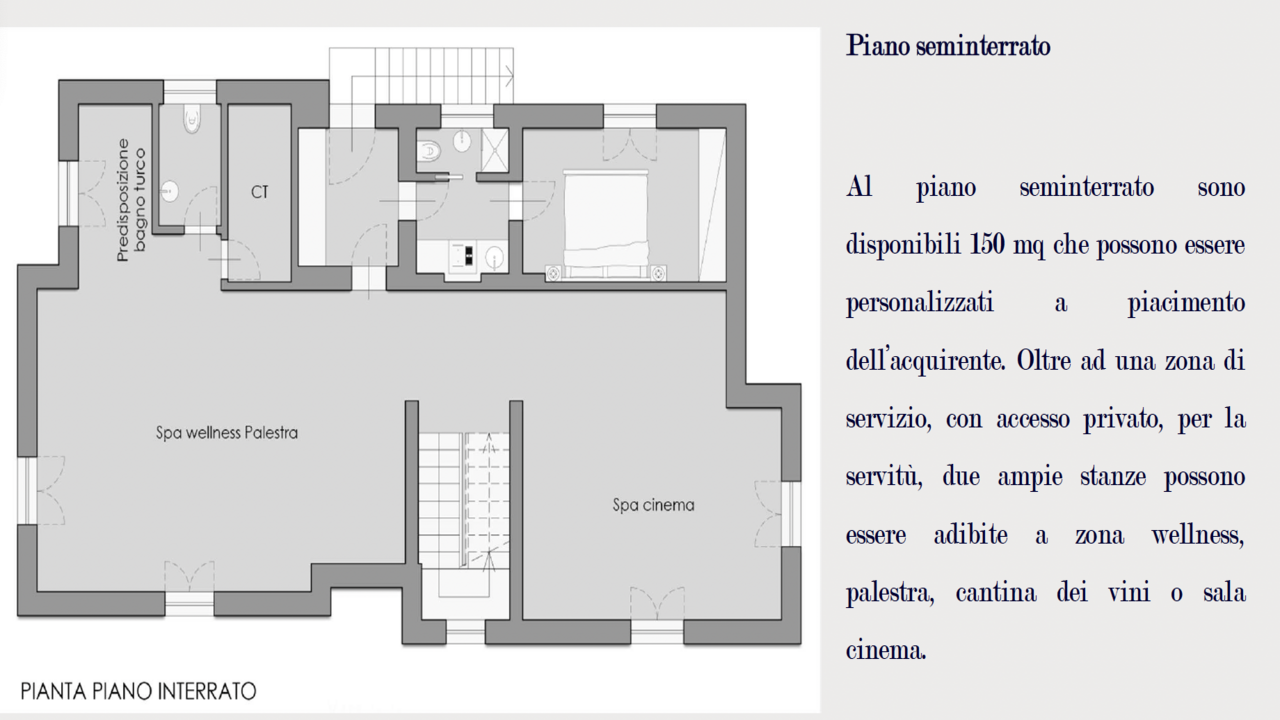 Predisposizione bagno turco

CT

Spa wellness Palestra

Spa cinema

PIANTA PIANO INTERRATO

Piano seminterrato

Al piano seminterrato sono disponibili 150 mq che possono essere personalizzati a piacimento dell'acquirente. Oltre ad una zona di servizio, con accesso privato, per la servitù, due ampie stanze possono essere adibite a zona wellness, palestra, cantina dei vini o sala cinema.